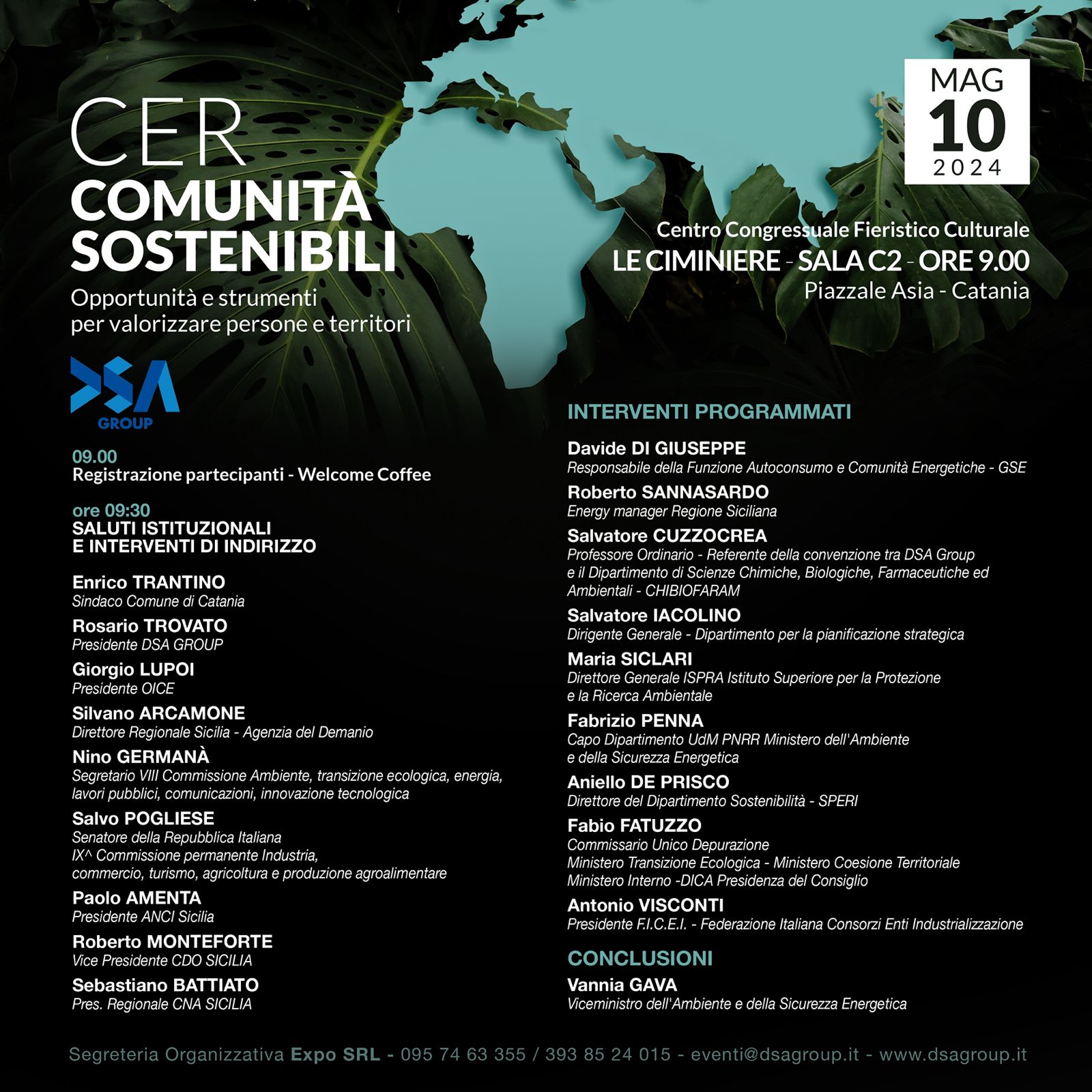 CER
COMUNITÀ
SOSTENIBILI
Opportunità e strumenti
per valorizzare persone e territori

MAG
10
2024

Centro Congressuale Fieristico Culturale
LE CIMINIERE - SALA C2 - ORE 9.00
Piazzale Asia - Catania

DSA
GROUP

09.00
Registrazione partecipanti - Welcome Coffee

ore 09:30
SALUTI ISTITUZIONALI
E INTERVENTI DI INDIRIZZO

Enrico TRANTINO
Sindaco Comune di Catania

Rosario TROVATO
Presidente DSA GROUP

Giorgio LUPOI
Presidente OICE

Silvano ARCAMONE
Direttore Regionale Sicilia - Agenzia del Demanio

Nino GERMANÀ
Segretario VIII Commissione Ambiente, transizione ecologica, energia, lavori pubblici, comunicazioni, innovazione tecnologica

Salvo POGLIESE
Senatore della Repubblica Italiana
IX^ Commissione permanente Industria,
commercio, turismo, agricoltura e produzione agroalimentare

Paolo AMENTA
Presidente ANCI Sicilia

Roberto MONTEFORTE
Vice Presidente CDO SICILIA

Sebastiano BATTIATO
Pres. Regionale CNA SICILIA

INTERVENTI PROGRAMMATI

Davide DI GIUSEPPE
Responsabile della Funzione Autoconsumo e Comunità Energetiche - GSE

Roberto SANNASARDO
Energy manager Regione Siciliana

Salvatore CUZZOCREA
Professore Ordinario - Referente della convenzione tra DSA Group e il Dipartimento di Scienze Chimiche, Biologiche, Farmaceutiche ed Ambientali - CHIBIOFARAM

Salvatore IACOLINO
Dirigente Generale - Dipartimento per la pianificazione strategica

Maria SICLARI
Direttore Generale ISPRA Istituto Superiore per la Protezione e la Ricerca Ambientale

Fabrizio PENNA
Capo Dipartimento UdM PNRR Ministero dell'Ambiente e della Sicurezza Energetica

Aniello DE PRISCO
Direttore del Dipartimento Sostenibilità - SPERI

Fabio FATUZZO
Commissario Unico Depurazione
Ministero Transizione Ecologica - Ministero Coesione Territoriale
Ministero Interno -DICA Presidenza del Consiglio

Antonio VISCONTI
Presidente F.I.C.E.I. - Federazione Italiana Consorzi Enti Industrializzazione

CONCLUSIONI

Vannia GAVA
Viceministro dell'Ambiente e della Sicurezza Energetica

Segreteria Organizzativa Expo SRL - 095 74 63 355 / 393 85 24 015 - eventi@dsagroup.it - www.dsagroup.it